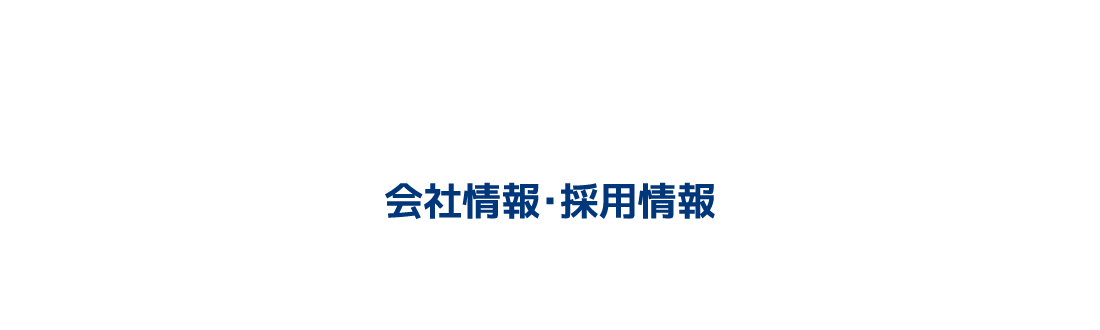 会社情報･採用情報